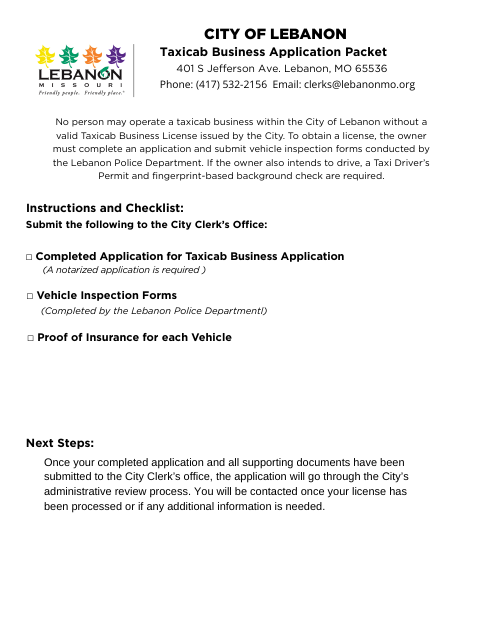 LEBANON
MISSOURI
Friendly people. Friendly place.

CITY OF LEBANON
Taxicab Business Application Packet
401 S Jefferson Ave. Lebanon, MO 65536
Phone: (417) 532-2156 Email: clerks@lebanonmo.org

No person may operate a taxicab business within the City of Lebanon without a valid Taxicab Business License issued by the City. To obtain a license, the owner must complete an application and submit vehicle inspection forms conducted by the Lebanon Police Department. If the owner also intends to drive, a Taxi Driver's Permit and fingerprint-based background check are required.

Instructions and Checklist:
Submit the following to the City Clerk's Office:

□ Completed Application for Taxicab Business Application
(A notarized application is required )

□ Vehicle Inspection Forms
(Completed by the Lebanon Police Departmentl)

□ Proof of Insurance for each Vehicle

Next Steps:
Once your completed application and all supporting documents have been submitted to the City Clerk's office, the application will go through the City's administrative review process. You will be contacted once your license has been processed or if any additional information is needed.